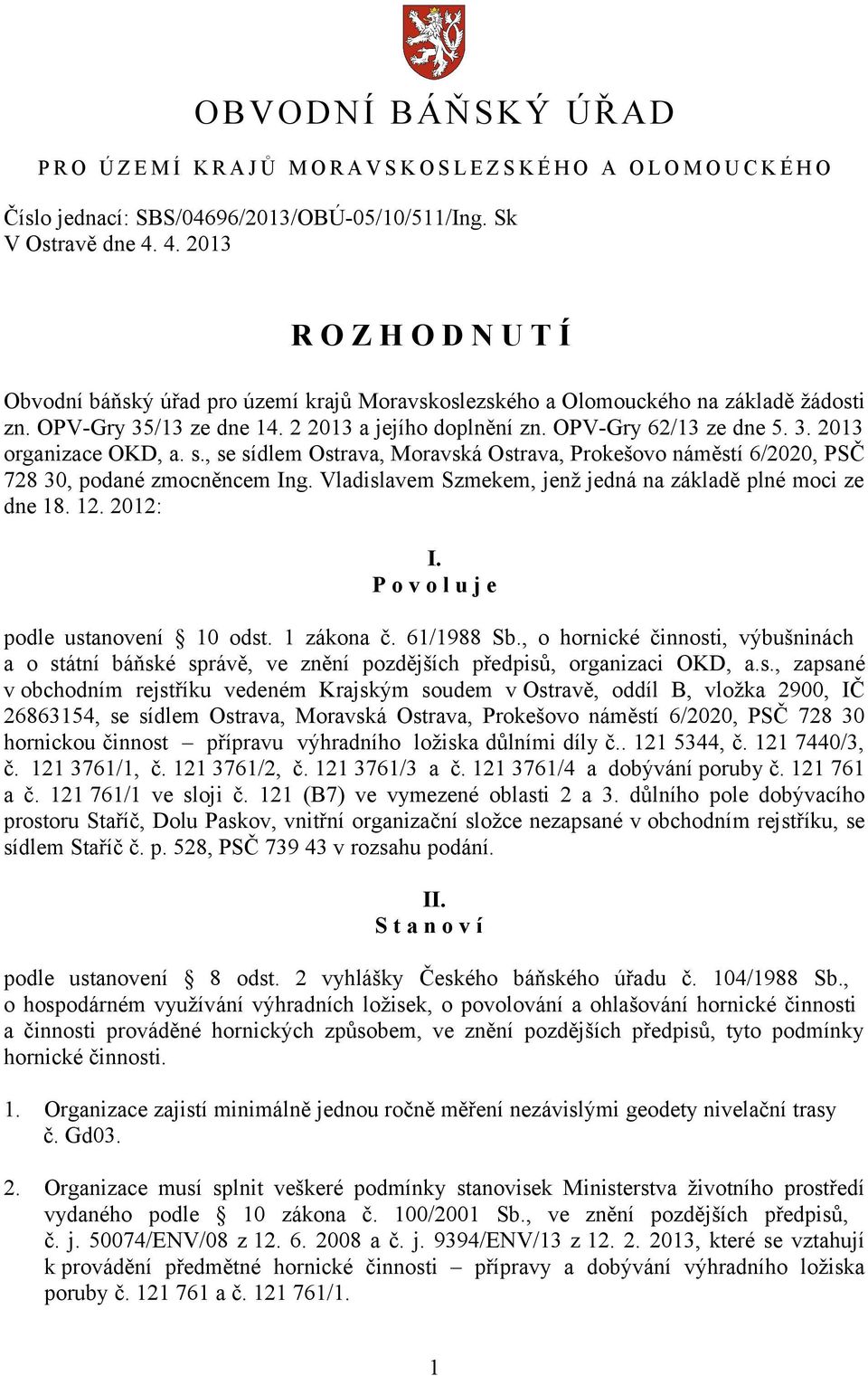 OBVODNÍ BÁŇSKÝ ÚŘAD

PRO ÚZEMÍ KRAJŮ MORAVSKOSLEZSKÉHO A OLOMOUCKÉHO

Číslo jednací: SBS/04696/2013/OBÚ-05/10/511/Ing. Sk
V Ostravě dne 4. 4. 2013

ROZHODNUTÍ

Obvodní báňský úřad pro území krajů Moravskoslezského a Olomouckého na základě žádosti zn. OPV-Gry 35/13 ze dne 14. 2 2013 a jejího doplnění zn. OPV-Gry 62/13 ze dne 5. 3. 2013 organizace OKD, a. s., se sídlem Ostrava, Moravská Ostrava, Prokešovo náměstí 6/2020, PSČ 728 30, podané zmocněncem Ing. Vladislavem Szmekem, jenž jedná na základě plné moci ze dne 18. 12. 2012:

I.
Povoluje

podle ustanovení § 10 odst. 1 zákona č. 61/1988 Sb., o hornické činnosti, výbušninách a o státní báňské správě, ve znění pozdějších předpisů, organizaci OKD, a.s., zapsané v obchodním rejstříku vedeném Krajským soudem v Ostravě, oddíl B, vložka 2900, IČ 26863154, se sídlem Ostrava, Moravská Ostrava, Prokešovo náměstí 6/2020, PSČ 728 30 hornickou činnost – přípravu výhradního ložiska důlními díly č.. 121 5344, č. 121 7440/3, č. 121 3761/1, č. 121 3761/2, č. 121 3761/3 a č. 121 3761/4 a dobývání poruby č. 121 761 a č. 121 761/1 ve sloji č. 121 (B7) ve vymezené oblasti 2 a 3. důlního pole dobývacího prostoru Staříč, Dolu Paskov, vnitřní organizační složce nezapsané v obchodním rejstříku, se sídlem Staříč č. p. 528, PSČ 739 43 v rozsahu podání.

II.
Stanoví

podle ustanovení § 8 odst. 2 vyhlášky Českého báňského úřadu č. 104/1988 Sb., o hospodárném využívání výhradních ložisek, o povolování a ohlašování hornické činnosti a činnosti prováděné hornických způsobem, ve znění pozdějších předpisů, tyto podmínky hornické činnosti.

1. Organizace zajistí minimálně jednou ročně měření nezávislými geodety nivelační trasy č. Gd03.

2. Organizace musí splnit veškeré podmínky stanovisek Ministerstva životního prostředí vydaného podle § 10 zákona č. 100/2001 Sb., ve znění pozdějších předpisů, č. j. 50074/ENV/08 z 12. 6. 2008 a č. j. 9394/ENV/13 z 12. 2. 2013, které se vztahují k provádění předmětné hornické činnosti – přípravy a dobývání výhradního ložiska poruby č. 121 761 a č. 121 761/1.

1